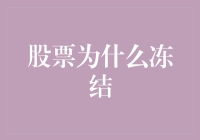 股票为什么冻结